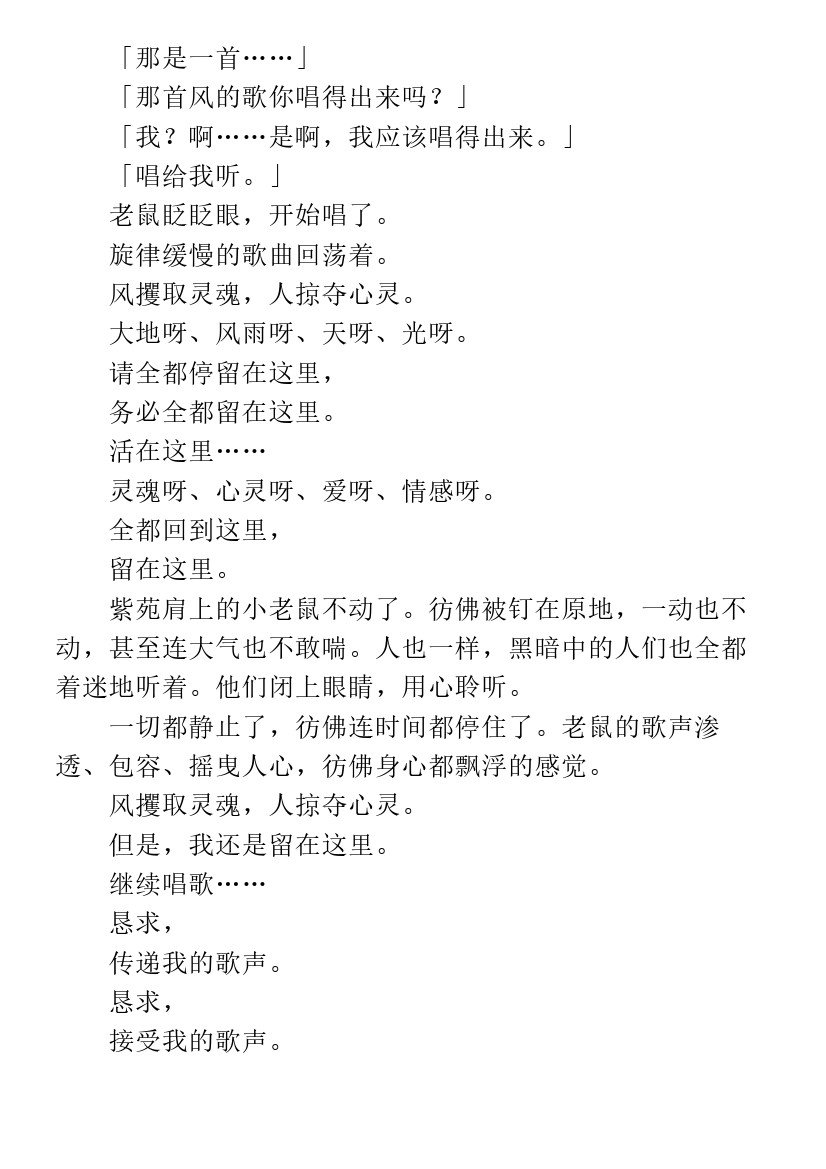 「那是一首……」

「那首风的歌你唱得出来吗？」

「我？啊……是啊，我应该唱得出来。」

「唱给我听。」

老鼠眨眨眼，开始唱了。

旋律缓慢的歌曲回荡着。

风攫取灵魂，人掠夺心灵。

大地呀、风雨呀、天呀、光呀。

请全都停留在这里，

务必全都留在这里。

活在这里……

灵魂呀、心灵呀、爱呀、情感呀。

全都回到这里，

留在这里。

紫苑肩上的小老鼠不动了。彷佛被钉在原地，一动也不动，甚至连大气也不敢喘。人也一样，黑暗中的人们也全都着迷地听着。他们闭上眼睛，用心聆听。

一切都静止了，彷佛连时间都停住了。老鼠的歌声渗透、包容、摇曳人心，彷佛身心都飘浮的感觉。

风攫取灵魂，人掠夺心灵。

但是，我还是留在这里。

继续唱歌……

恳求，

传递我的歌声。

恳求，

接受我的歌声。